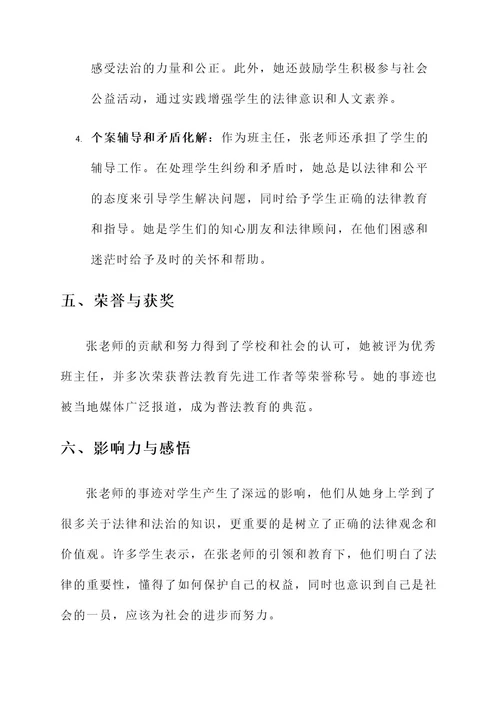 感受法治的力量和公正。此外，她还鼓励学生积极参与社会公益活动，通过实践增强学生的法律意识和人文素养。

4. 个案辅导和矛盾化解：作为班主任，张老师还承担了学生的辅导工作。在处理学生纠纷和矛盾时，她总是以法律和公平的态度来引导学生解决问题，同时给予学生正确的法律教育和指导。她是学生们的知心朋友和法律顾问，在他们困惑和迷茫时给予及时的关怀和帮助。

五、荣誉与获奖

张老师的贡献和努力得到了学校和社会的认可，她被评为优秀班主任，并多次荣获普法教育先进工作者等荣誉称号。她的事迹也被当地媒体广泛报道，成为普法教育的典范。

六、影响力与感悟

张老师的事迹对学生产生了深远的影响，他们从她身上学到了很多关于法律和法治的知识，更重要的是树立了正确的法律观念和价值观。许多学生表示，在张老师的引领和教育下，他们明白了法律的重要性，懂得了如何保护自己的权益，同时也意识到自己是社会的一员，应该为社会的进步而努力。